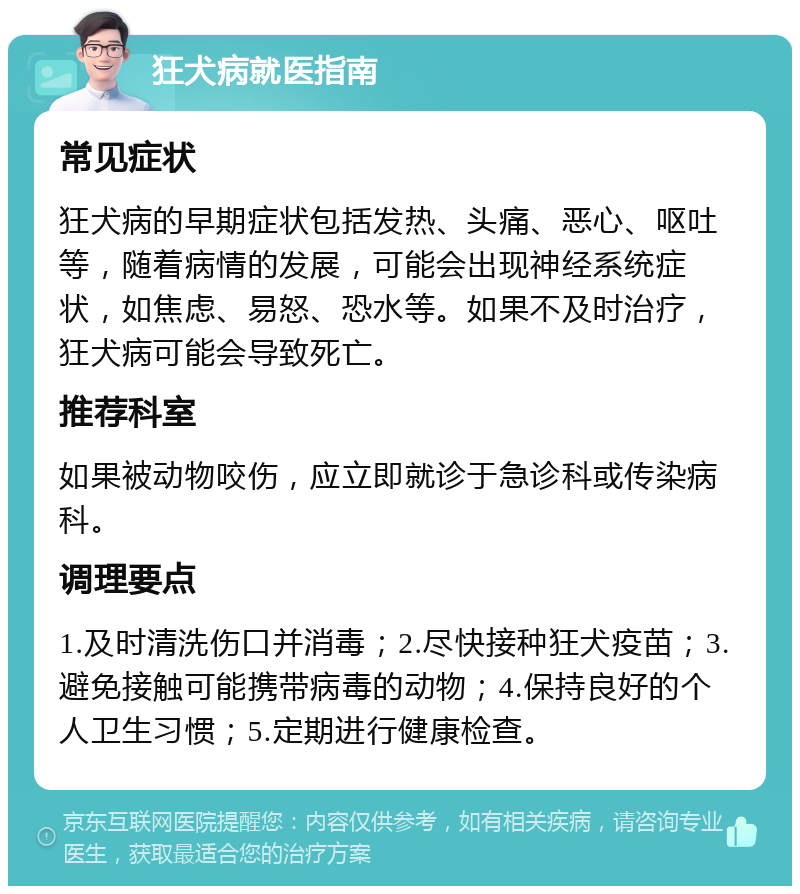 狂犬病就医指南

常见症状

狂犬病的早期症状包括发热、头痛、恶心、呕吐等，随着病情的发展，可能会出现神经系统症状，如焦虑、易怒、恐水等。如果不及时治疗，狂犬病可能会导致死亡。

推荐科室

如果被动物咬伤，应立即就诊于急诊科或传染病科。

调理要点

1.及时清洗伤口并消毒；2.尽快接种狂犬疫苗；3.避免接触可能携带病毒的动物；4.保持良好的个人卫生习惯；5.定期进行健康检查。

京东互联网医院提醒您：内容仅供参考，如有相关疾病，请咨询专业医生，获取最适合您的治疗方案